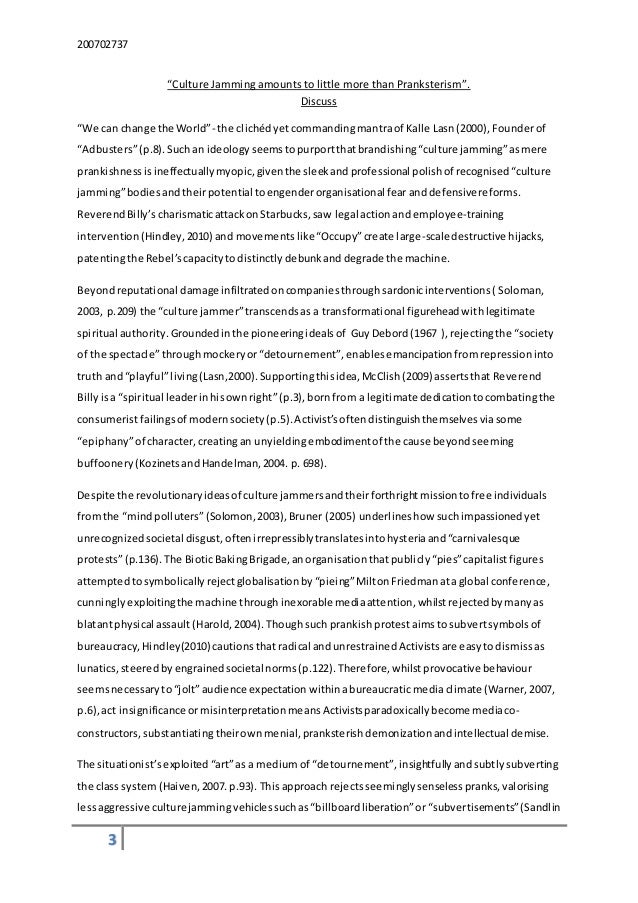 200702737

"Culture Jamming amounts to little more than Pranksterism". Discuss

"We can change the World" - the clichéd yet commanding mantra of Kalle Lasn (2000), Founder of "Adbusters" (p.8). Such an ideology seems to purport that brandishing "culture jamming" as mere prankishness is ineffectually myopic, given the sleek and professional polish of recognised "culture jamming" bodies and their potential to engender organisational fear and defensive reforms. Reverend Billy's charismatic attack on Starbucks, saw legal action and employee-training intervention (Hindley, 2010) and movements like "Occupy" create large-scale destructive hijacks, patenting the Rebel's capacity to distinctly debunk and degrade the machine.

Beyond reputational damage infiltrated on companies through sardonic interventions ( Soloman, 2003, p.209) the "culture jammer" transcends as a transformational figurehead with legitimate spiritual authority. Grounded in the pioneering ideals of Guy Debord (1967 ), rejecting the "society of the spectacle" through mockery or "detournement", enables emancipation from repression into truth and "playful" living (Lasn,2000). Supporting this idea, McClish (2009) asserts that Reverend Billy is a "spiritual leader in his own right" (p.3), born from a legitimate dedication to combating the consumerist failings of modern society (p.5). Activist's often distinguish themselves via some "epiphany" of character, creating an unyielding embodiment of the cause beyond seeming buffoonery (Kozinets and Handelman, 2004. p. 698).

Despite the revolutionary ideas of culture jammers and their forthright mission to free individuals from the "mind polluters" (Solomon, 2003), Bruner (2005) underlines how such impassioned yet unrecognized societal disgust, often irrepressibly translates into hysteria and "carnivalesque protests" (p.136). The Biotic Baking Brigade, an organisation that publicly "pies" capitalist figures attempted to symbolically reject globalisation by "pieing" Milton Friedman at a global conference, cunningly exploiting the machine through inexorable media attention, whilst rejected by many as blatant physical assault (Harold, 2004). Though such prankish protest aims to subvert symbols of bureaucracy, Hindley(2010) cautions that radical and unrestrained Activists are easy to dismiss as lunatics, steered by engrained societal norms (p.122). Therefore, whilst provocative behaviour seems necessary to "jolt" audience expectation within a bureaucratic media climate (Warner, 2007, p.6), act insignificance or misinterpretation means Activists paradoxically become media co-constructors, substantiating their own menial, pranksterish demonization and intellectual demise.

The situationist's exploited "art" as a medium of "detournement", insightfully and subtly subverting the class system (Haiven, 2007. p.93). This approach rejects seemingly senseless pranks, valorising less aggressive culture jamming vehicles such as "billboard liberation" or "subvertisements" (Sandlin

3